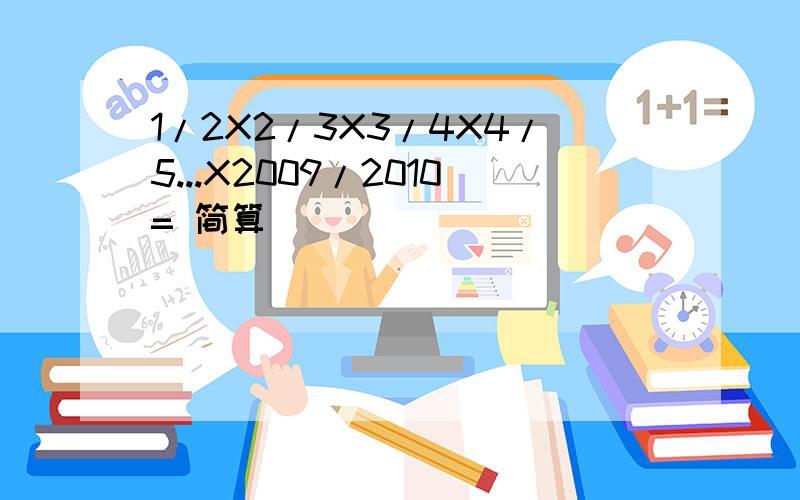 abc

1+1=

1/2X2/3X3/4X4/5...X2009/2010= 简算